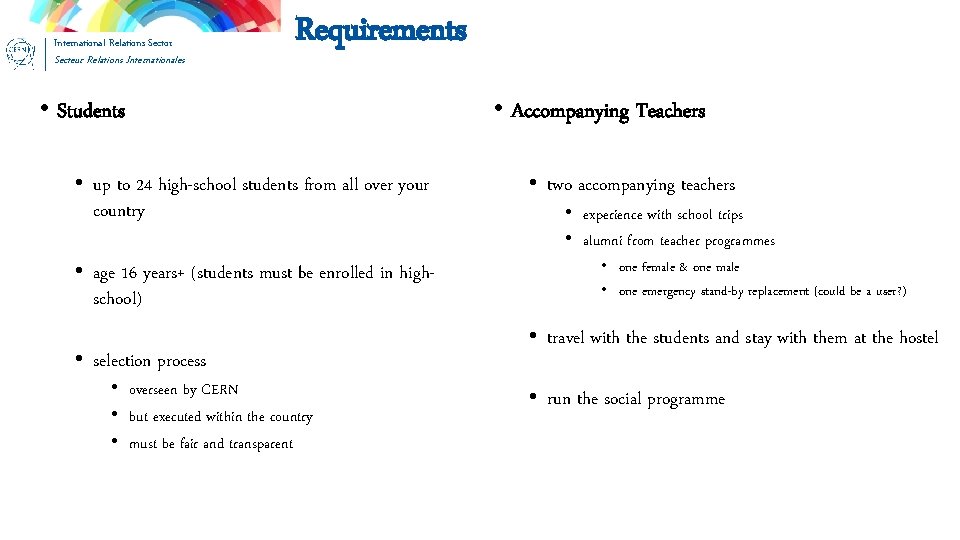 CERN

International Relations Sector
Secteur Relations Internationales

Requirements

• Students

• up to 24 high-school students from all over your country

• age 16 years+ (students must be enrolled in high-school)

• selection process
• overseen by CERN
• but executed within the country
• must be fair and transparent

• Accompanying Teachers

• two accompanying teachers
• experience with school trips
• alumni from teacher programmes
• one female & one male
• one emergency stand-by replacement (could be a user?)

• travel with the students and stay with them at the hostel

• run the social programme